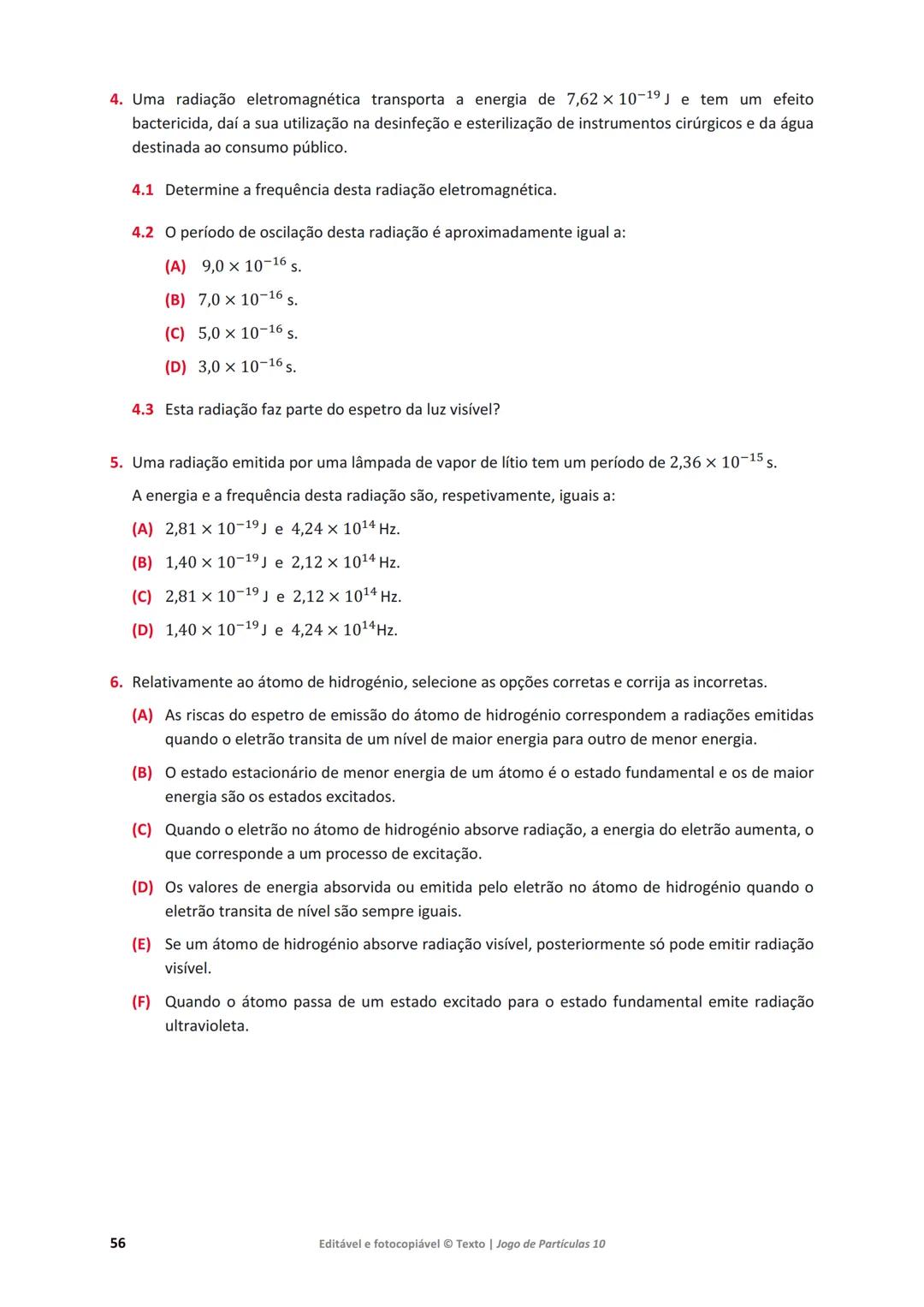 4. Uma radiação eletromagnética transporta a energia de $7,62 \times 10^{-19}$ J e tem um efeito bactericida, daí a sua utilização na desinfeção e esterilização de instrumentos cirúrgicos e da água destinada ao consumo público.

4.1 Determine a frequência desta radiação eletromagnética.

4.2 O período de oscilação desta radiação é aproximadamente igual a:

(A) $9,0 \times 10^{-16}$ s.

(B) $7,0 \times 10^{-16}$ s.

(C) $5,0 \times 10^{-16}$ s.

(D) $3,0 \times 10^{-16}$ s.

4.3 Esta radiação faz parte do espetro da luz visível?

5. Uma radiação emitida por uma lâmpada de vapor de lítio tem um período de $2,36 \times 10^{-15}$ s.

A energia e a frequência desta radiação são, respetivamente, iguais a:

(A) $2,81 \times 10^{-19}$ J e $4,24 \times 10^{14}$ Hz.

(B) $1,40 \times 10^{-19}$ J e $2,12 \times 10^{14}$ Hz.

(C) $2,81 \times 10^{-19}$ J e $2,12 \times 10^{14}$ Hz.

(D) $1,40 \times 10^{-19}$ J e $4,24 \times 10^{14}$Hz.

6. Relativamente ao átomo de hidrogénio, selecione as opções corretas e corrija as incorretas.

(A) As riscas do espetro de emissão do átomo de hidrogénio correspondem a radiações emitidas quando o eletrão transita de um nível de maior energia para outro de menor energia.

(B) O estado estacionário de menor energia de um átomo é o estado fundamental e os de maior energia são os estados excitados.

(C) Quando o eletrão no átomo de hidrogénio absorve radiação, a energia do eletrão aumenta, o que corresponde a um processo de excitação.

(D) Os valores de energia absorvida ou emitida pelo eletrão no átomo de hidrogénio quando o eletrão transita de nível são sempre iguais.

(E) Se um átomo de hidrogénio absorve radiação visível, posteriormente só pode emitir radiação visível.

(F) Quando o átomo passa de um estado excitado para o estado fundamental emite radiação ultravioleta.

56

Editável e fotocopiável © Texto | Jogo de Partículas 10